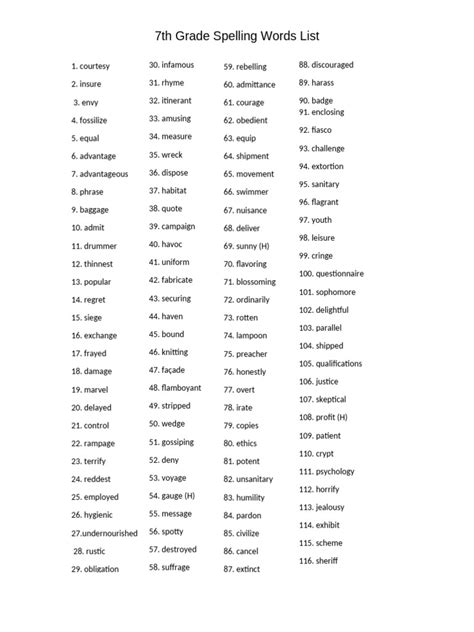 7th Grade Spelling Words List

1. courtesy
2. insure
3. envy
4. fossilize
5. equal
6. advantage
7. advantageous
8. phrase
9. baggage
10. admit
11. drummer
12. thinnest
13. popular
14. regret
15. siege
16. exchange
17. frayed
18. damage
19. marvel
20. delayed
21. control
22. rampage
23. terrify
24. reddest
25. employed
26. hygienic
27.undernourished
28. rustic
29. obligation

30. infamous
31. rhyme
32. itinerant
33. amusing
34. measure
35. wreck
36. dispose
37. habitat
38. quote
39. campaign
40. havoc
41. uniform
42. fabricate
43. securing
44. haven
45. bound
46. knitting
47. façade
48. flamboyant
49. stripped
50. wedge
51. gossiping
52. deny
53. voyage
54. gauge (H)
55. message
56. spotty
57. destroyed
58. suffrage

59. rebelling
60. admittance
61. courage
62. obedient
63. equip
64. shipment
65. movement
66. swimmer
67. nuisance
68. deliver
69. sunny (H)
70. flavoring
71. blossoming
72. ordinarily
73. rotten
74. lampoon
75. preacher
76. honestly
77. overt
78. irate
79. copies
80. ethics
81. potent
82. unsanitary
83. humility
84. pardon
85. civilize
86. cancel
87. extinct

88. discouraged
89. harass
90. badge
91. enclosing
92. fiasco
93. challenge
94. extortion
95. sanitary
96. flagrant
97. youth
98. leisure
99. cringe
100. questionnaire
101. sophomore
102. delightful
103. parallel
104. shipped
105. qualifications
106. justice
107. skeptical
108. profit (H)
109. patient
110. crypt
111. psychology
112. horrify
113. jealousy
114. exhibit
115. scheme
116. sheriff